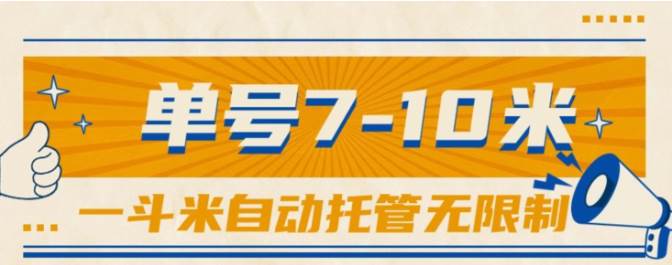 单号7-10米

一斗米自动托管无限制